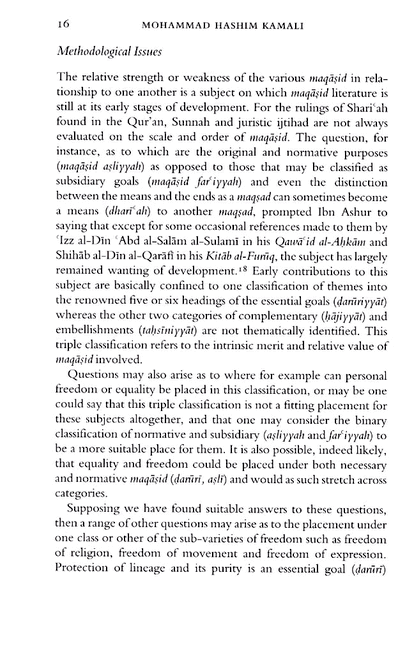 16 MOHAMMAD HASHIM KAMALI

Methodological Issues

The relative strength or weakness of the various maqāṣid in relationship to one another is a subject on which maqāṣid literature is still at its early stages of development. For the rulings of Shariʿah found in the Qur'an, Sunnah and juristic ijtihad are not always evaluated on the scale and order of maqāṣid. The question, for instance, as to which are the original and normative purposes (maqāṣid aṣliyyah) as opposed to those that may be classified as subsidiary goals (maqāṣid farʿiyyah) and even the distinction between the means and the ends as a maqṣad can sometimes become a means (dharīʿah) to another maqṣad, prompted Ibn Ashur to saying that except for some occasional references made to them by ʿIzz al-Dīn ʿAbd al-Salām al-Sulamī in his Qawāʿid al-Aḥkām and Shihāb al-Dīn al-Qarāfī in his Kitāb al-Furūq, the subject has largely remained wanting of development.$^{18}$ Early contributions to this subject are basically confined to one classification of themes into the renowned five or six headings of the essential goals (ḍarūriyyāt) whereas the other two categories of complementary (ḥājiyyāt) and embellishments (taḥsīniyyāt) are not thematically identified. This triple classification refers to the intrinsic merit and relative value of maqāṣid involved.

Questions may also arise as to where for example can personal freedom or equality be placed in this classification, or may be one could say that this triple classification is not a fitting placement for these subjects altogether, and that one may consider the binary classification of normative and subsidiary (aṣliyyah and farʿiyyah) to be a more suitable place for them. It is also possible, indeed likely, that equality and freedom could be placed under both necessary and normative maqāṣid (ḍarūrī, aṣlī) and would as such stretch across categories.

Supposing we have found suitable answers to these questions, then a range of other questions may arise as to the placement under one class or other of the sub-varieties of freedom such as freedom of religion, freedom of movement and freedom of expression. Protection of lineage and its purity is an essential goal (ḍarūrī)